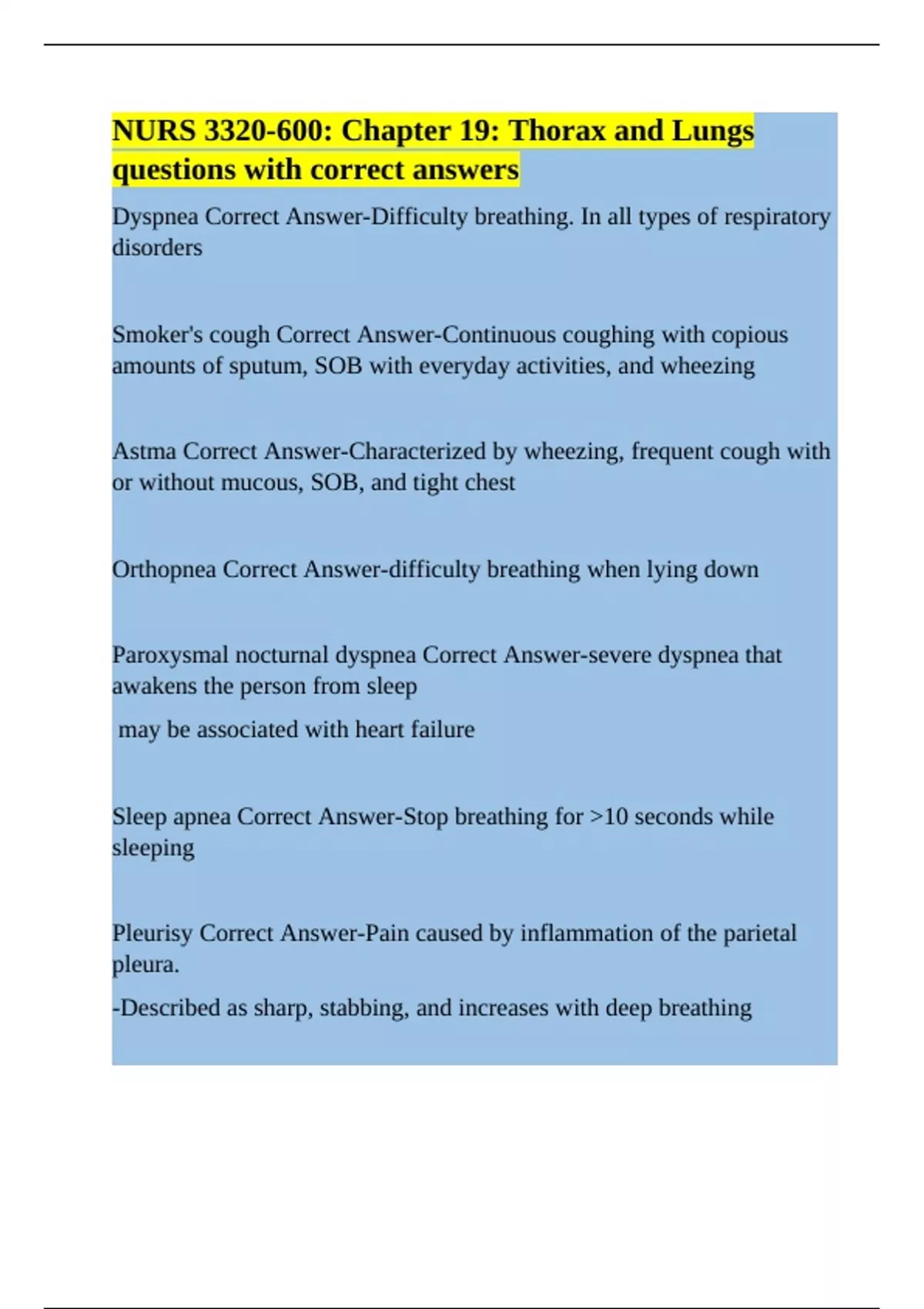 NURS 3320-600: Chapter 19: Thorax and Lungs questions with correct answers

Dyspnea Correct Answer-Difficulty breathing. In all types of respiratory disorders

Smoker's cough Correct Answer-Continuous coughing with copious amounts of sputum, SOB with everyday activities, and wheezing

Astma Correct Answer-Characterized by wheezing, frequent cough with or without mucous, SOB, and tight chest

Orthopnea Correct Answer-difficulty breathing when lying down

Paroxysmal nocturnal dyspnea Correct Answer-severe dyspnea that awakens the person from sleep

may be associated with heart failure

Sleep apnea Correct Answer-Stop breathing for >10 seconds while sleeping

Pleurisy Correct Answer-Pain caused by inflammation of the parietal pleura.

-Described as sharp, stabbing, and increases with deep breathing